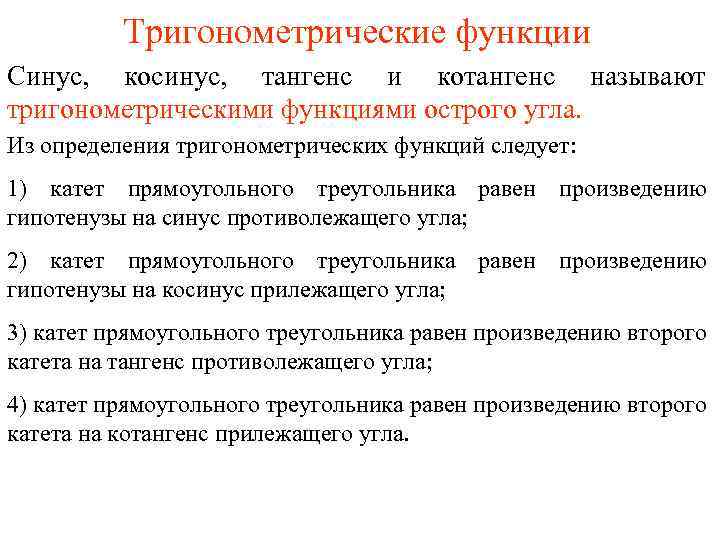 Тригонометрические функции

Синус, косинус, тангенс и котангенс называют тригонометрическими функциями острого угла.

Из определения тригонометрических функций следует:

1) катет прямоугольного треугольника равен произведению гипотенузы на синус противолежащего угла;

2) катет прямоугольного треугольника равен произведению гипотенузы на косинус прилежащего угла;

3) катет прямоугольного треугольника равен произведению второго катета на тангенс противолежащего угла;

4) катет прямоугольного треугольника равен произведению второго катета на котангенс прилежащего угла.